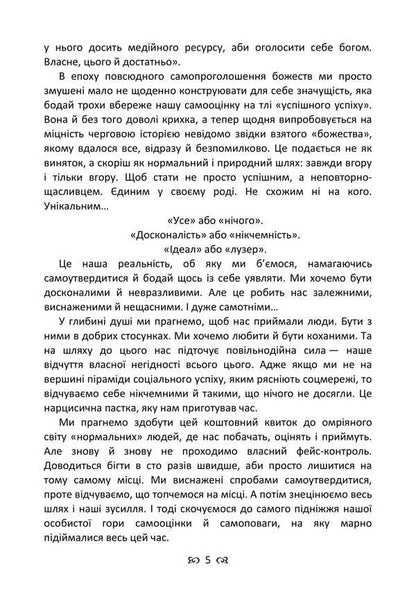 у нього досить медійного ресурсу, аби оголосити себе богом. Власне, цього й достатньо».

В епоху повсюдного самопроголошення божеств ми просто змушені мало не щоденно конструювати для себе значущість, яка бодай трохи вбереже нашу самооцінку на тлі «успішного успіху». Вона й без того доволі крихка, а тепер щодня випробовується на міцність черговою історією невідомо звідки взятого «божества», якому вдалося все, відразу й безпомилково. Це подається не як виняток, а скоріш як нормальний і природний шлях: завжди вгору і тільки вгору. Щоб стати не просто успішним, а неповторно-щасливцем. Єдиним у своєму роді. Не схожим ні на кого. Унікальним…

«Усе» або «нічого».
«Досконалість» або «нікчемність».
«Ідеал» або «лузер».

Це наша реальність, об яку ми б'ємося, намагаючись самоутвердитися й бодай щось із себе уявляти. Ми хочемо бути досконалими й невразливими. Але це робить нас залежними, виснаженими й нещасними. І дуже самотніми…

У глибині душі ми прагнемо, щоб нас приймали люди. Бути з ними в добрих стосунках. Ми хочемо любити й бути коханими. Та на шляху до цього нас підточує повільнодійна сила — наше відчуття власної негідності всього цього. Адже якщо ми не на вершині піраміди соціального успіху, яким рясніють соцмережі, то відчуваємо себе нікчемними й такими, що нічого не досягли. Це нарцисична пастка, яку нам приготував час.

Ми прагнемо здобути цей коштовний квиток до омріяного світу «нормальних» людей, де нас побачать, оцінять і приймуть. Але знову й знову не проходимо власний фейс-контроль. Доводиться бігти в сто разів швидше, аби просто лишитися на тому самому місці. Ми виснажені спробами самоутвердитися, проте відчуваємо, що топчемося на місці. А потім знецінюємо весь шлях і наші зусилля. І тоді скочуємося до самого підніжжя нашої особистої гори самооцінки й самоповаги, на яку марно підіймалися весь цей час.

5